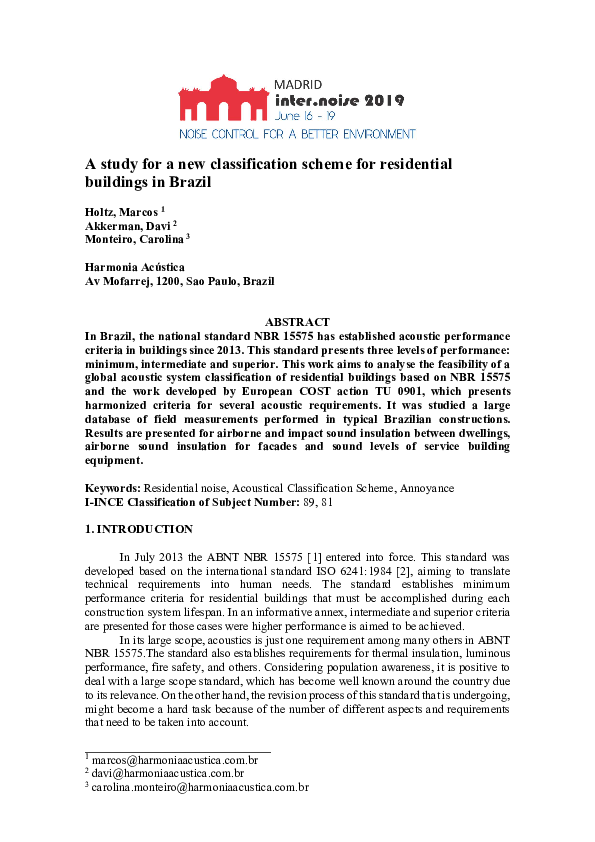 MADRID
inter.noise 2019
June 16 - 19
NOISE CONTROL FOR A BETTER ENVIRONMENT

A study for a new classification scheme for residential buildings in Brazil

Holtz, Marcos $^{1}$
Akkerman, Davi $^{2}$
Monteiro, Carolina $^{3}$

Harmonia Acústica
Av Mofarrej, 1200, Sao Paulo, Brazil

ABSTRACT

In Brazil, the national standard NBR 15575 has established acoustic performance criteria in buildings since 2013. This standard presents three levels of performance: minimum, intermediate and superior. This work aims to analyse the feasibility of a global acoustic system classification of residential buildings based on NBR 15575 and the work developed by European COST action TU 0901, which presents harmonized criteria for several acoustic requirements. It was studied a large database of field measurements performed in typical Brazilian constructions. Results are presented for airborne and impact sound insulation between dwellings, airborne sound insulation for facades and sound levels of service building equipment.

Keywords: Residential noise, Acoustical Classification Scheme, Annoyance
I-INCE Classification of Subject Number: 89, 81

1. INTRODUCTION

In July 2013 the ABNT NBR 15575 [1] entered into force. This standard was developed based on the international standard ISO 6241:1984 [2], aiming to translate technical requirements into human needs. The standard establishes minimum performance criteria for residential buildings that must be accomplished during each construction system lifespan. In an informative annex, intermediate and superior criteria are presented for those cases were higher performance is aimed to be achieved.

In its large scope, acoustics is just one requirement among many others in ABNT NBR 15575.The standard also establishes requirements for thermal insulation, luminous performance, fire safety, and others. Considering population awareness, it is positive to deal with a large scope standard, which has become well known around the country due to its relevance. On the other hand, the revision process of this standard that is undergoing, might become a hard task because of the number of different aspects and requirements that need to be taken into account.

$^{1}$ marcos@harmoniaacustica.com.br
$^{2}$ davi@harmoniaacustica.com.br
$^{3}$ carolina.monteiro@harmoniaacustica.com.br